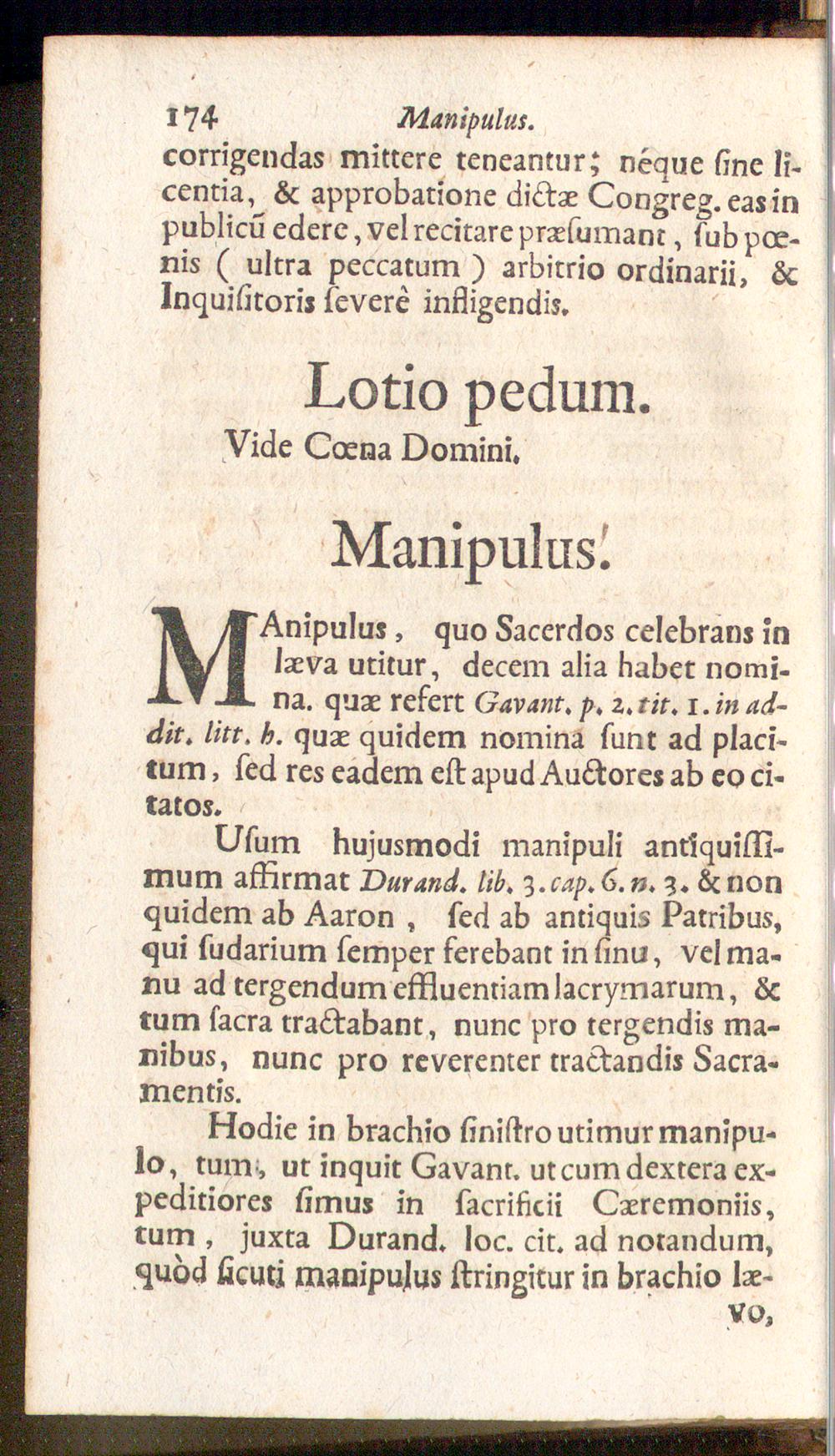 174 Manipulus.

corrigendas mittere teneantur; neque ſine licentia, & approbatione dictæ Congreg. eas in publicũ edere, vel recitare præſumant, ſub pœnis ( ultra peccatum ) arbitrio ordinarii, & Inquiſitoris ſeverè infligendis.

Lotio pedum.

Vide Cœna Domini.

Manipulus.

MAnipulus, quo Sacerdos celebrans in læva utitur, decem alia habet nomina. quæ refert Gavant. p. 2. tit. 1. in addit. litt. h. quæ quidem nomina ſunt ad placitum, ſed res eadem eſt apud Auctores ab eo citatos.

Uſum hujusmodi manipuli antiquiſſimum affirmat Durand. lib. 3. cap. 6. n. 3. & non quidem ab Aaron, ſed ab antiquis Patribus, qui ſudarium ſemper ferebant in ſinu, vel manu ad tergendum effluentiam lacrymarum, & tum ſacra tractabant, nunc pro tergendis manibus, nunc pro reverenter tractandis Sacramentis.

Hodie in brachio ſiniſtro utimur manipulo, tum, ut inquit Gavant. ut cum dextera expeditiores ſimus in ſacrificii Cæremoniis, tum, juxta Durand. loc. cit. ad notandum, quòd ſicuti manipulus ſtringitur in brachio lævo,